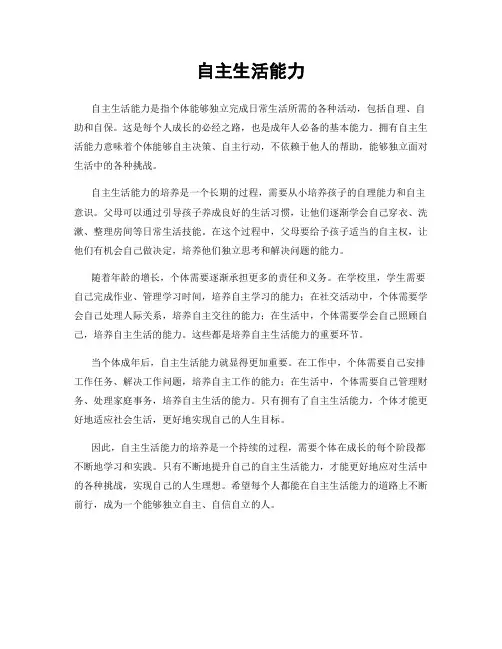 自主生活能力

自主生活能力是指个体能够独立完成日常生活所需的各种活动，包括自理、自助和自保。这是每个人成长的必经之路，也是成年人必备的基本能力。拥有自主生活能力意味着个体能够自主决策、自主行动，不依赖于他人的帮助，能够独立面对生活中的各种挑战。

自主生活能力的培养是一个长期的过程，需要从小培养孩子的自理能力和自主意识。父母可以通过引导孩子养成良好的生活习惯，让他们逐渐学会自己穿衣、洗漱、整理房间等日常生活技能。在这个过程中，父母要给予孩子适当的自主权，让他们有机会自己做决定，培养他们独立思考和解决问题的能力。

随着年龄的增长，个体需要逐渐承担更多的责任和义务。在学校里，学生需要自己完成作业、管理学习时间，培养自主学习的能力；在社交活动中，个体需要学会自己处理人际关系，培养自主交往的能力；在生活中，个体需要学会自己照顾自己，培养自主生活的能力。这些都是培养自主生活能力的重要环节。

当个体成年后，自主生活能力就显得更加重要。在工作中，个体需要自己安排工作任务、解决工作问题，培养自主工作的能力；在生活中，个体需要自己管理财务、处理家庭事务，培养自主生活的能力。只有拥有了自主生活能力，个体才能更好地适应社会生活，更好地实现自己的人生目标。

因此，自主生活能力的培养是一个持续的过程，需要个体在成长的每个阶段都不断地学习和实践。只有不断地提升自己的自主生活能力，才能更好地应对生活中的各种挑战，实现自己的人生理想。希望每个人都能在自主生活能力的道路上不断前行，成为一个能够独立自主、自信自立的人。